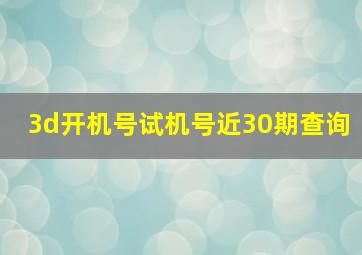 3d开机号试机号近30期查询